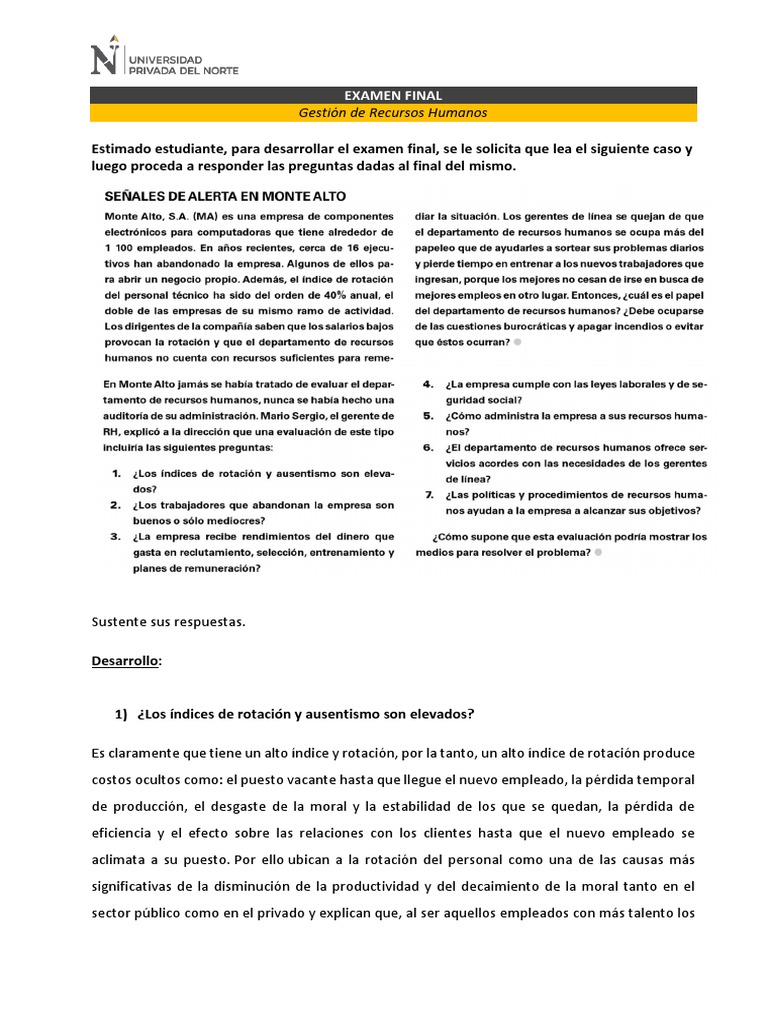 UNIVERSIDAD PRIVADA DEL NORTE

EXAMEN FINAL
Gestión de Recursos Humanos

Estimado estudiante, para desarrollar el examen final, se le solicita que lea el siguiente caso y luego proceda a responder las preguntas dadas al final del mismo.

SEÑALES DE ALERTA EN MONTE ALTO

Monte Alto, S.A. (MA) es una empresa de componentes electrónicos para computadoras que tiene alrededor de 1 100 empleados. En años recientes, cerca de 16 ejecutivos han abandonado la empresa. Algunos de ellos para abrir un negocio propio. Además, el índice de rotación del personal técnico ha sido del orden de 40% anual, el doble de las empresas de su mismo ramo de actividad. Los dirigentes de la compañía saben que los salarios bajos provocan la rotación y que el departamento de recursos humanos no cuenta con recursos suficientes para remediar la situación. Los gerentes de línea se quejan de que el departamento de recursos humanos se ocupa más del papeleo que de ayudarles a sortear sus problemas diarios y pierde tiempo en entrenar a los nuevos trabajadores que ingresan, porque los mejores no cesan de irse en busca de mejores empleos en otro lugar. Entonces, ¿cuál es el papel del departamento de recursos humanos? ¿Debe ocuparse de las cuestiones burocráticas y apagar incendios o evitar que éstos ocurran?

En Monte Alto jamás se había tratado de evaluar el departamento de recursos humanos, nunca se había hecho una auditoría de su administración. Mario Sergio, el gerente de RH, explicó a la dirección que una evaluación de este tipo incluiría las siguientes preguntas:

1. ¿Los índices de rotación y ausentismo son elevados?
2. ¿Los trabajadores que abandonan la empresa son buenos o sólo mediocres?
3. ¿La empresa recibe rendimientos del dinero que gasta en reclutamiento, selección, entrenamiento y planes de remuneración?
4. ¿La empresa cumple con las leyes laborales y de seguridad social?
5. ¿Cómo administra la empresa a sus recursos humanos?
6. ¿El departamento de recursos humanos ofrece servicios acordes con las necesidades de los gerentes de línea?
7. ¿Las políticas y procedimientos de recursos humanos ayudan a la empresa a alcanzar sus objetivos?

¿Cómo supone que esta evaluación podría mostrar los medios para resolver el problema?

Sustente sus respuestas.

Desarrollo:

1) ¿Los índices de rotación y ausentismo son elevados?

Es claramente que tiene un alto índice y rotación, por la tanto, un alto índice de rotación produce costos ocultos como: el puesto vacante hasta que llegue el nuevo empleado, la pérdida temporal de producción, el desgaste de la moral y la estabilidad de los que se quedan, la pérdida de eficiencia y el efecto sobre las relaciones con los clientes hasta que el nuevo empleado se aclimata a su puesto. Por ello ubican a la rotación del personal como una de las causas más significativas de la disminución de la productividad y del decaimiento de la moral tanto en el sector público como en el privado y explican que, al ser aquellos empleados con más talento los